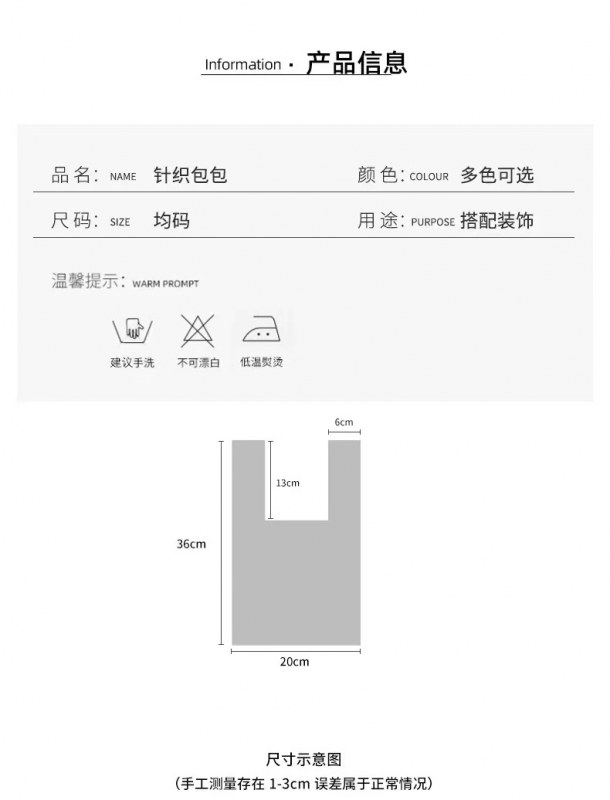 Information · 产品信息

品名: NAME 针织包包 颜色: COLOUR 多色可选

尺码: SIZE 均码 用途: PURPOSE 搭配装饰

温馨提示: WARM PROMPT

建议手洗 不可漂白 低温熨烫

6cm

13cm

36cm

20cm

尺寸示意图

(手工测量存在1-3cm误差属于正常情况)